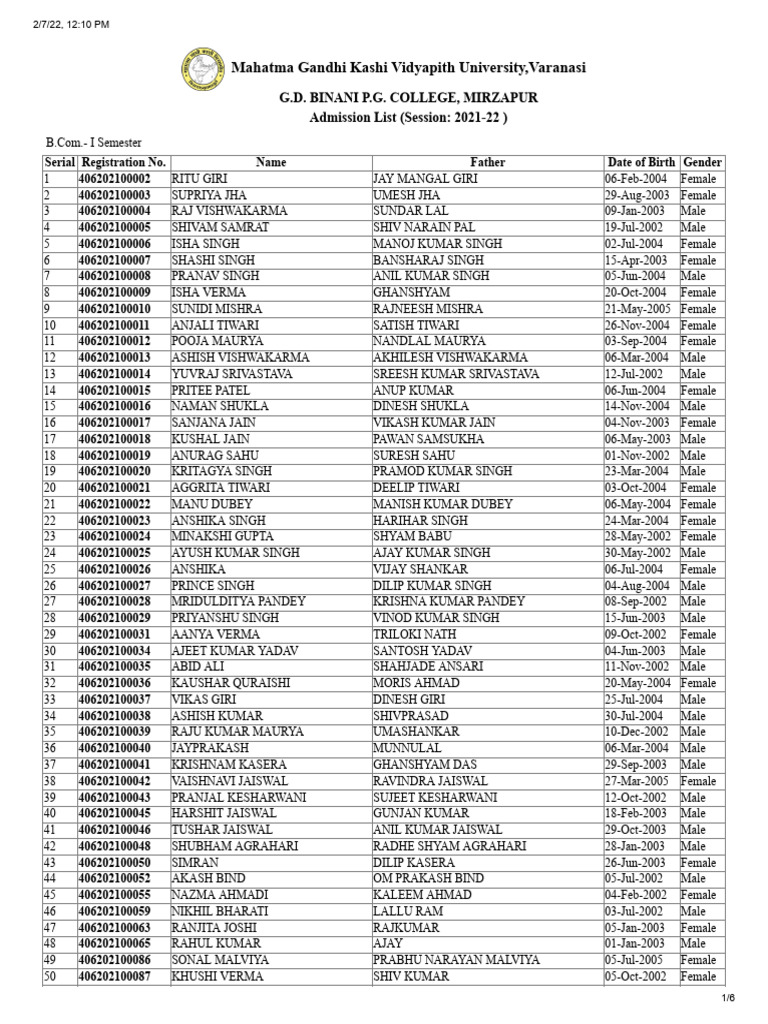 2/7/22, 12:10 PM

Mahatma Gandhi Kashi Vidyapith University,Varanasi

G.D. BINANI P.G. COLLEGE, MIRZAPUR
Admission List (Session: 2021-22 )

B.Com.- I Semester

| Serial | Registration No. | Name | Father | Date of Birth | Gender |
|---|---|---|---|---|---|
| 1 | 406202100002 | RITU GIRI | JAY MANGAL GIRI | 06-Feb-2004 | Female |
| 2 | 406202100003 | SUPRIYA JHA | UMESH JHA | 29-Aug-2003 | Female |
| 3 | 406202100004 | RAJ VISHWAKARMA | SUNDAR LAL | 09-Jan-2003 | Male |
| 4 | 406202100005 | SHIVAM SAMRAT | SHIV NARAIN PAL | 19-Jul-2002 | Male |
| 5 | 406202100006 | ISHA SINGH | MANOJ KUMAR SINGH | 02-Jul-2004 | Female |
| 6 | 406202100007 | SHASHI SINGH | BANSHARAJ SINGH | 15-Apr-2003 | Female |
| 7 | 406202100008 | PRANAV SINGH | ANIL KUMAR SINGH | 05-Jun-2004 | Male |
| 8 | 406202100009 | ISHA VERMA | GHANSHYAM | 20-Oct-2004 | Female |
| 9 | 406202100010 | SUNIDI MISHRA | RAJNEESH MISHRA | 21-May-2005 | Female |
| 10 | 406202100011 | ANJALI TIWARI | SATISH TIWARI | 26-Nov-2004 | Female |
| 11 | 406202100012 | POOJA MAURYA | NANDLAL MAURYA | 03-Sep-2004 | Female |
| 12 | 406202100013 | ASHISH VISHWAKARMA | AKHILESH VISHWAKARMA | 06-Mar-2004 | Male |
| 13 | 406202100014 | YUVRAJ SRIVASTAVA | SREESH KUMAR SRIVASTAVA | 12-Jul-2002 | Male |
| 14 | 406202100015 | PRITEE PATEL | ANUP KUMAR | 06-Jun-2004 | Female |
| 15 | 406202100016 | NAMAN SHUKLA | DINESH SHUKLA | 14-Nov-2004 | Male |
| 16 | 406202100017 | SANJANA JAIN | VIKASH KUMAR JAIN | 04-Nov-2003 | Female |
| 17 | 406202100018 | KUSHAL JAIN | PAWAN SAMSUKHA | 06-May-2003 | Male |
| 18 | 406202100019 | ANURAG SAHU | SURESH SAHU | 01-Nov-2002 | Male |
| 19 | 406202100020 | KRITAGYA SINGH | PRAMOD KUMAR SINGH | 23-Mar-2004 | Male |
| 20 | 406202100021 | AGGRITA TIWARI | DEELIP TIWARI | 03-Oct-2004 | Female |
| 21 | 406202100022 | MANU DUBEY | MANISH KUMAR DUBEY | 06-May-2004 | Female |
| 22 | 406202100023 | ANSHIKA SINGH | HARIHAR SINGH | 24-Mar-2004 | Female |
| 23 | 406202100024 | MINAKSHI GUPTA | SHYAM BABU | 28-May-2002 | Female |
| 24 | 406202100025 | AYUSH KUMAR SINGH | AJAY KUMAR SINGH | 30-May-2002 | Male |
| 25 | 406202100026 | ANSHIKA | VIJAY SHANKAR | 06-Jul-2004 | Female |
| 26 | 406202100027 | PRINCE SINGH | DILIP KUMAR SINGH | 04-Aug-2004 | Male |
| 27 | 406202100028 | MRIDULDITYA PANDEY | KRISHNA KUMAR PANDEY | 08-Sep-2002 | Male |
| 28 | 406202100029 | PRIYANSHU SINGH | VINOD KUMAR SINGH | 15-Jun-2003 | Male |
| 29 | 406202100031 | AANYA VERMA | TRILOKI NATH | 09-Oct-2002 | Female |
| 30 | 406202100034 | AJEET KUMAR YADAV | SANTOSH YADAV | 04-Jun-2003 | Male |
| 31 | 406202100035 | ABID ALI | SHAHJADE ANSARI | 11-Nov-2002 | Male |
| 32 | 406202100036 | KAUSHAR QURAISHI | MORIS AHMAD | 20-May-2004 | Female |
| 33 | 406202100037 | VIKAS GIRI | DINESH GIRI | 25-Jul-2004 | Male |
| 34 | 406202100038 | ASHISH KUMAR | SHIVPRASAD | 30-Jul-2004 | Male |
| 35 | 406202100039 | RAJU KUMAR MAURYA | UMASHANKAR | 10-Dec-2002 | Male |
| 36 | 406202100040 | JAYPRAKASH | MUNNULAL | 06-Mar-2004 | Male |
| 37 | 406202100041 | KRISHNAM KASERA | GHANSHYAM DAS | 29-Sep-2003 | Male |
| 38 | 406202100042 | VAISHNAVI JAISWAL | RAVINDRA JAISWAL | 27-Mar-2005 | Female |
| 39 | 406202100043 | PRANJAL KESHARWANI | SUJEET KESHARWANI | 12-Oct-2002 | Male |
| 40 | 406202100045 | HARSHIT JAISWAL | GUNJAN KUMAR | 18-Feb-2003 | Male |
| 41 | 406202100046 | TUSHAR JAISWAL | ANIL KUMAR JAISWAL | 29-Oct-2003 | Male |
| 42 | 406202100048 | SHUBHAM AGRAHARI | RADHE SHYAM AGRAHARI | 28-Jan-2003 | Male |
| 43 | 406202100050 | SIMRAN | DILIP KASERA | 26-Jun-2003 | Female |
| 44 | 406202100052 | AKASH BIND | OM PRAKASH BIND | 05-Jul-2002 | Male |
| 45 | 406202100055 | NAZMA AHMADI | KALEEM AHMAD | 04-Feb-2002 | Female |
| 46 | 406202100059 | NIKHIL BHARATI | LALLU RAM | 03-Jul-2002 | Male |
| 47 | 406202100063 | RANJITA JOSHI | RAJKUMAR | 05-Jan-2003 | Female |
| 48 | 406202100065 | RAHUL KUMAR | AJAY | 01-Jan-2003 | Male |
| 49 | 406202100086 | SONAL MALVIYA | PRABHU NARAYAN MALVIYA | 05-Jul-2005 | Female |
| 50 | 406202100087 | KHUSHI VERMA | SHIV KUMAR | 05-Oct-2002 | Female |

1/6